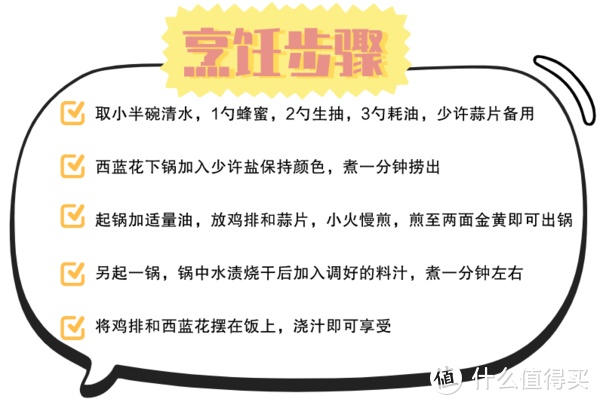 烹饪步骤

取小半碗清水，1勺蜂蜜，2勺生抽，3勺耗油，少许蒜片备用

西蓝花下锅加入少许盐保持颜色，煮一分钟捞出

起锅加适量油，放鸡排和蒜片，小火慢煎，煎至两面金黄即可出锅

另起一锅，锅中水渍烧干后加入调好的料汁，煮一分钟左右

将鸡排和西蓝花摆在饭上，浇汁即可享受

值 什么值得买